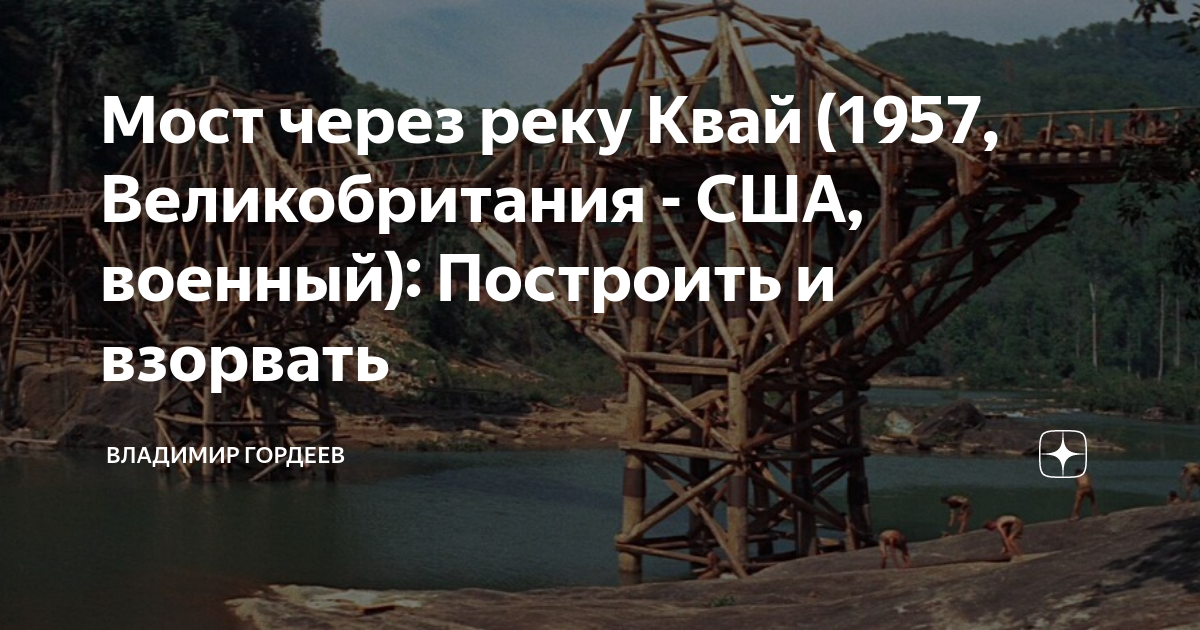 Мост через реку Квай (1957, Великобритания - США, военный): Построить и взорвать

ВЛАДИМИР ГОРДЕЕВ